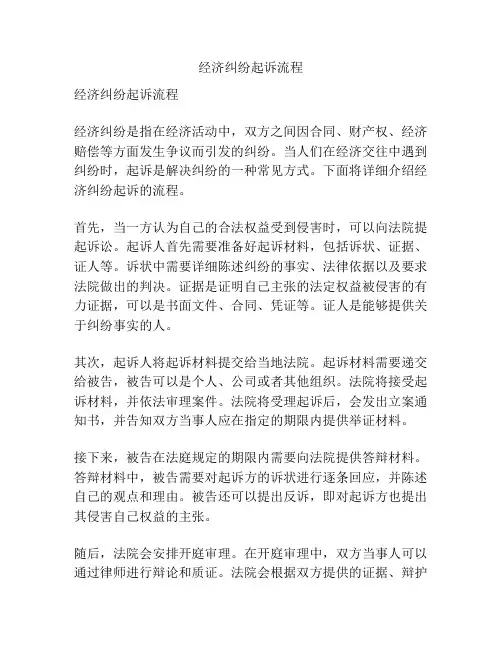 经济纠纷起诉流程

经济纠纷起诉流程

经济纠纷是指在经济活动中，双方之间因合同、财产权、经济赔偿等方面发生争议而引发的纠纷。当人们在经济交往中遇到纠纷时，起诉是解决纠纷的一种常见方式。下面将详细介绍经济纠纷起诉的流程。

首先，当一方认为自己的合法权益受到侵害时，可以向法院提起诉讼。起诉人首先需要准备好起诉材料，包括诉状、证据、证人等。诉状中需要详细陈述纠纷的事实、法律依据以及要求法院做出的判决。证据是证明自己主张的法定权益被侵害的有力证据，可以是书面文件、合同、凭证等。证人是能够提供关于纠纷事实的人。

其次，起诉人将起诉材料提交给当地法院。起诉材料需要递交给被告，被告可以是个人、公司或者其他组织。法院将接受起诉材料，并依法审理案件。法院将受理起诉后，会发出立案通知书，并告知双方当事人应在指定的期限内提供举证材料。

接下来，被告在法庭规定的期限内需要向法院提供答辩材料。答辩材料中，被告需要对起诉方的诉状进行逐条回应，并陈述自己的观点和理由。被告还可以提出反诉，即对起诉方也提出其侵害自己权益的主张。

随后，法院会安排开庭审理。在开庭审理中，双方当事人可以通过律师进行辩论和质证。法院会根据双方提供的证据、辩护